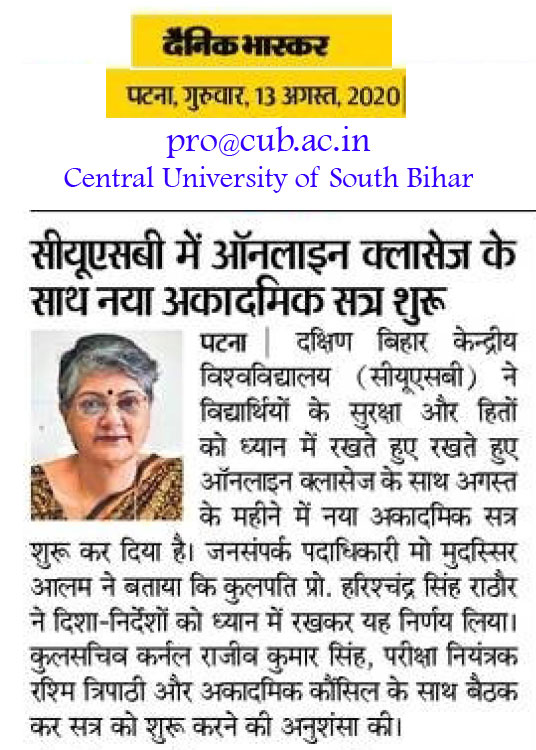 दैनिक भास्कर
पटना, गुरुवार, 13 अगस्त, 2020
pro@cub.ac.in
Central University of South Bihar

सीयूएसबी में ऑनलाइन क्लासेज के साथ नया अकादमिक सत्र शुरू

पटना | दक्षिण बिहार केन्द्रीय विश्वविद्यालय (सीयूएसबी) ने विद्यार्थियों के सुरक्षा और हितों को ध्यान में रखते हुए रखते हुए ऑनलाइन क्लासेज के साथ अगस्त के महीने में नया अकादमिक सत्र शुरू कर दिया है। जनसंपर्क पदाधिकारी मो मुदस्सिर आलम ने बताया कि कुलपति प्रो. हरिश्चंद्र सिंह राठौर ने दिशा-निर्देशों को ध्यान में रखकर यह निर्णय लिया। कुलसचिव कर्नल राजीव कुमार सिंह, परीक्षा नियंत्रक रश्मि त्रिपाठी और अकादमिक कौंसिल के साथ बैठक कर सत्र को शुरू करने की अनुशंसा की।